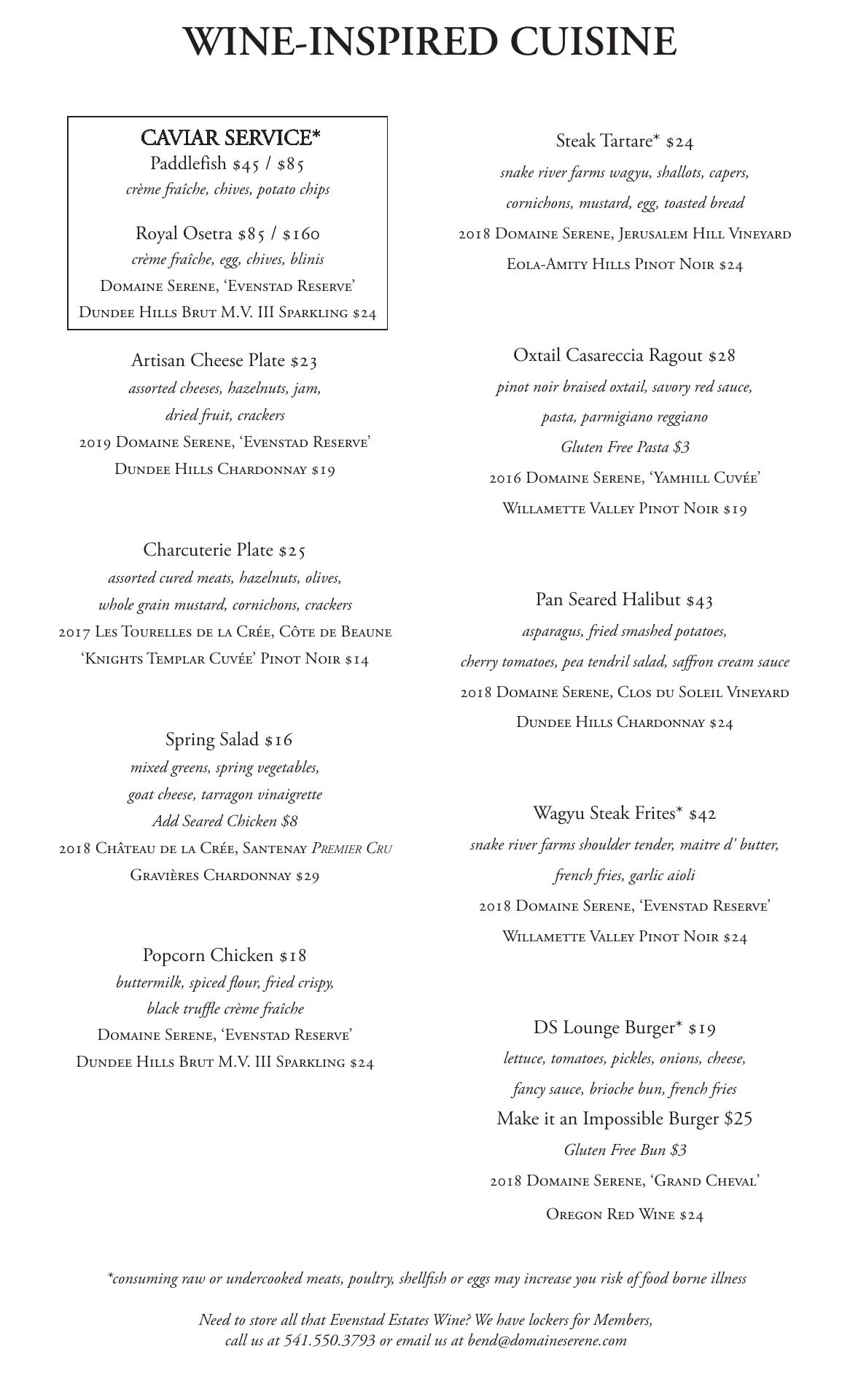 WINE-INSPIRED CUISINE

CAVIAR SERVICE*
Paddlefish $45 / $85
crème fraîche, chives, potato chips

Royal Osetra $85 / $160
crème fraîche, egg, chives, blinis
Domaine Serene, 'Evenstad Reserve'
Dundee Hills Brut M.V. III Sparkling $24

Artisan Cheese Plate $23
assorted cheeses, hazelnuts, jam, dried fruit, crackers
2019 Domaine Serene, 'Evenstad Reserve'
Dundee Hills Chardonnay $19

Charcuterie Plate $25
assorted cured meats, hazelnuts, olives, whole grain mustard, cornichons, crackers
2017 Les Tourelles de la Crée, Côte de Beaune
'Knights Templar Cuvée' Pinot Noir $14

Spring Salad $16
mixed greens, spring vegetables, goat cheese, tarragon vinaigrette
Add Seared Chicken $8
2018 Château de la Crée, Santenay Premier Cru
Gravières Chardonnay $29

Popcorn Chicken $18
buttermilk, spiced flour, fried crispy, black truffle crème fraîche
Domaine Serene, 'Evenstad Reserve'
Dundee Hills Brut M.V. III Sparkling $24

Steak Tartare* $24
snake river farms wagyu, shallots, capers, cornichons, mustard, egg, toasted bread
2018 Domaine Serene, Jerusalem Hill Vineyard
Eola-Amity Hills Pinot Noir $24

Oxtail Casareccia Ragout $28
pinot noir braised oxtail, savory red sauce, pasta, parmigiano reggiano
Gluten Free Pasta $3
2016 Domaine Serene, 'Yamhill Cuvée'
Willamette Valley Pinot Noir $19

Pan Seared Halibut $43
asparagus, fried smashed potatoes, cherry tomatoes, pea tendril salad, saffron cream sauce
2018 Domaine Serene, Clos du Soleil Vineyard
Dundee Hills Chardonnay $24

Wagyu Steak Frites* $42
snake river farms shoulder tender, maitre d' butter, french fries, garlic aioli
2018 Domaine Serene, 'Evenstad Reserve'
Willamette Valley Pinot Noir $24

DS Lounge Burger* $19
lettuce, tomatoes, pickles, onions, cheese, fancy sauce, brioche bun, french fries
Make it an Impossible Burger $25
Gluten Free Bun $3
2018 Domaine Serene, 'Grand Cheval'
Oregon Red Wine $24

*consuming raw or undercooked meats, poultry, shellfish or eggs may increase you risk of food borne illness

Need to store all that Evenstad Estates Wine? We have lockers for Members,
call us at 541.550.3793 or email us at bend@domaineserene.com